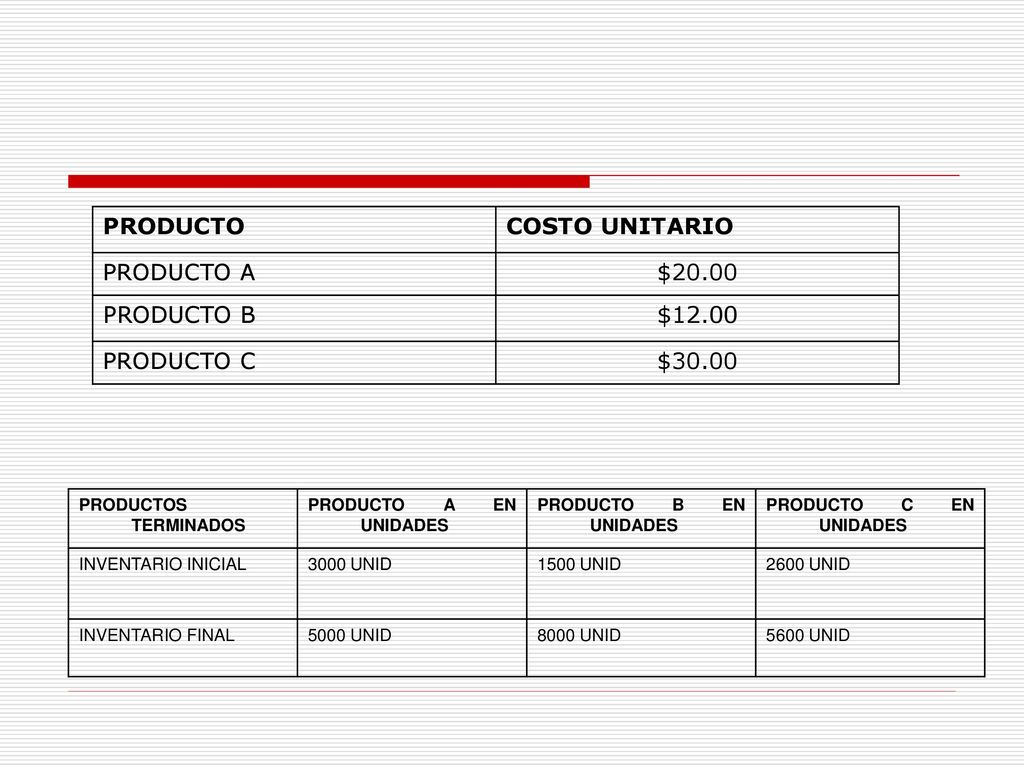 | PRODUCTO | COSTO UNITARIO |
|---|---|
| PRODUCTO A | \$20.00 |
| PRODUCTO B | \$12.00 |
| PRODUCTO C | \$30.00 |

| PRODUCTOS TERMINADOS | PRODUCTO A EN UNIDADES | PRODUCTO B EN UNIDADES | PRODUCTO C EN UNIDADES |
|---|---|---|---|
| INVENTARIO INICIAL | 3000 UNID | 1500 UNID | 2600 UNID |
| INVENTARIO FINAL | 5000 UNID | 8000 UNID | 5600 UNID |